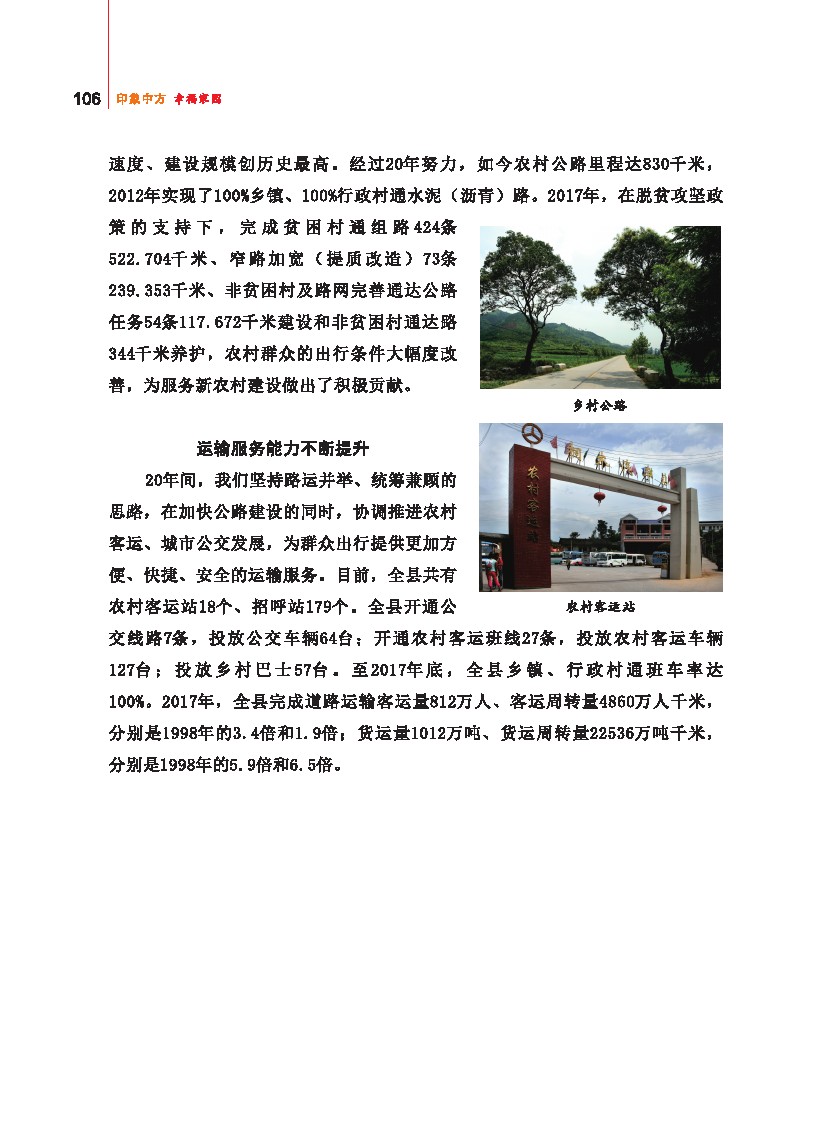 106 印象中方 幸福家园

速度、建设规模创历史最高。经过20年努力，如今农村公路里程达830千米，2012年实现了100%乡镇、100%行政村通水泥（沥青）路。2017年，在脱贫攻坚政策的支持下，完成贫困村通组路424条522.704千米、窄路加宽（提质改造）73条239.353千米、非贫困村及路网完善通达公路任务54条117.672千米建设和非贫困村通达路344千米养护，农村群众的出行条件大幅度改善，为服务新农村建设做出了积极贡献。

乡村公路

运输服务能力不断提升

20年间，我们坚持路运并举、统筹兼顾的思路，在加快公路建设的同时，协调推进农村客运、城市公交发展，为群众出行提供更加方便、快捷、安全的运输服务。目前，全县共有农村客运站18个、招呼站179个。全县开通公交线路7条，投放公交车辆64台；开通农村客运班线27条，投放农村客运车辆127台；投放乡村巴士57台。至2017年底，全县乡镇、行政村通班车率达100%。2017年，全县完成道路运输客运量812万人、客运周转量4860万人千米，分别是1998年的3.4倍和1.9倍；货运量1012万吨、货运周转量22536万吨千米，分别是1998年的5.9倍和6.5倍。

农村客运站

农村客运站